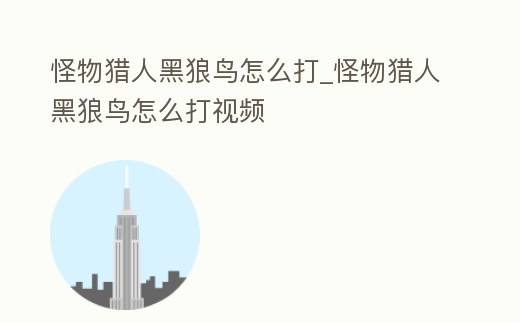 怪物猎人黑狼鸟怎么打_怪物猎人黑狼鸟怎么打视频